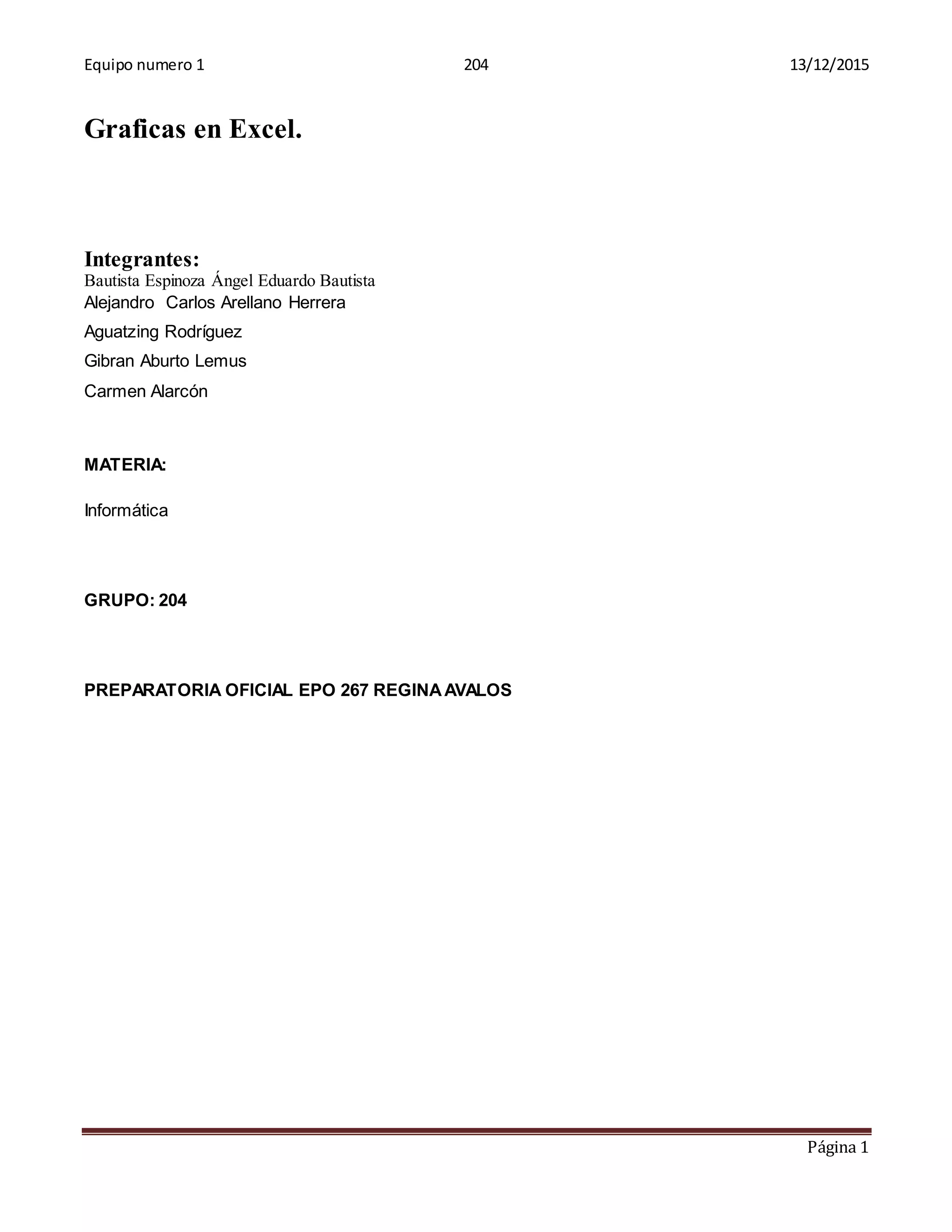 Equipo numero 1 204 13/12/2015

Graficas en Excel.

Integrantes:
Bautista Espinoza Ángel Eduardo Bautista
Alejandro Carlos Arellano Herrera
Aguatzing Rodríguez
Gibran Aburto Lemus
Carmen Alarcón

MATERIA:

Informática

GRUPO: 204

PREPARATORIA OFICIAL EPO 267 REGINA AVALOS

Página 1